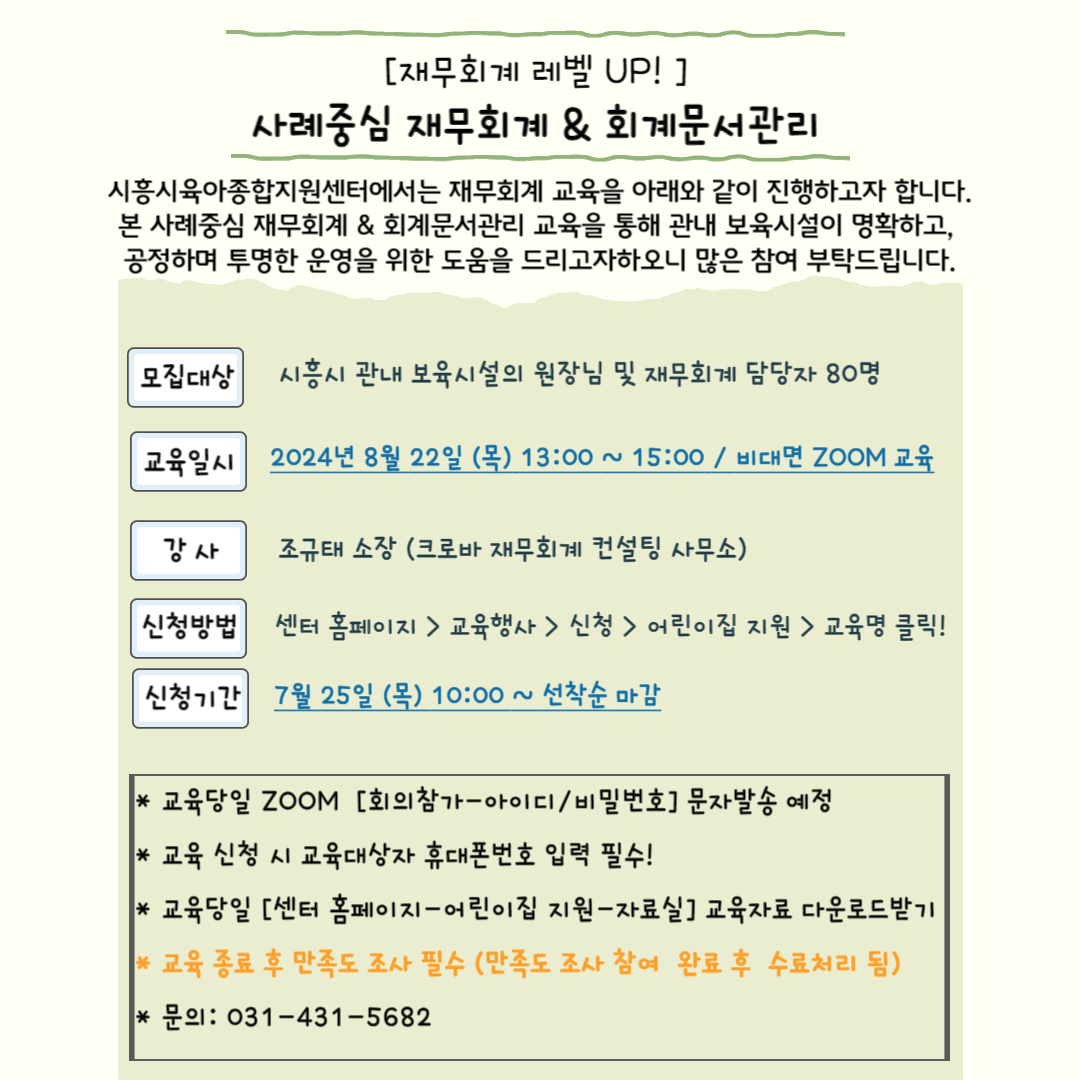 [재무회계 레벨 UP! ]
사례중심 재무회계 & 회계문서관리

시흥시육아종합지원센터에서는 재무회계 교육을 아래와 같이 진행하고자 합니다. 본 사례중심 재무회계 & 회계문서관리 교육을 통해 관내 보육시설이 명확하고, 공정하며 투명한 운영을 위한 도움을 드리고자하오니 많은 참여 부탁드립니다.

모집대상 시흥시 관내 보육시설의 원장님 및 재무회계 담당자 80명

교육일시 2024년 8월 22일 (목) 13:00 ~ 15:00 / 비대면 ZOOM 교육

강 사 조규태 소장 (크로바 재무회계 컨설팅 사무소)

신청방법 센터 홈페이지 > 교육행사 > 신청 > 어린이집 지원 > 교육명 클릭!

신청기간 7월 25일 (목) 10:00 ~ 선착순 마감

* 교육당일 ZOOM [회의참가-아이디/비밀번호] 문자발송 예정

* 교육 신청 시 교육대상자 휴대폰번호 입력 필수!

* 교육당일 [센터 홈페이지-어린이집 지원-자료실] 교육자료 다운로드받기

* 교육 종료 후 만족도 조사 필수 (만족도 조사 참여 완료 후 수료처리 됨)

* 문의: 031-431-5682